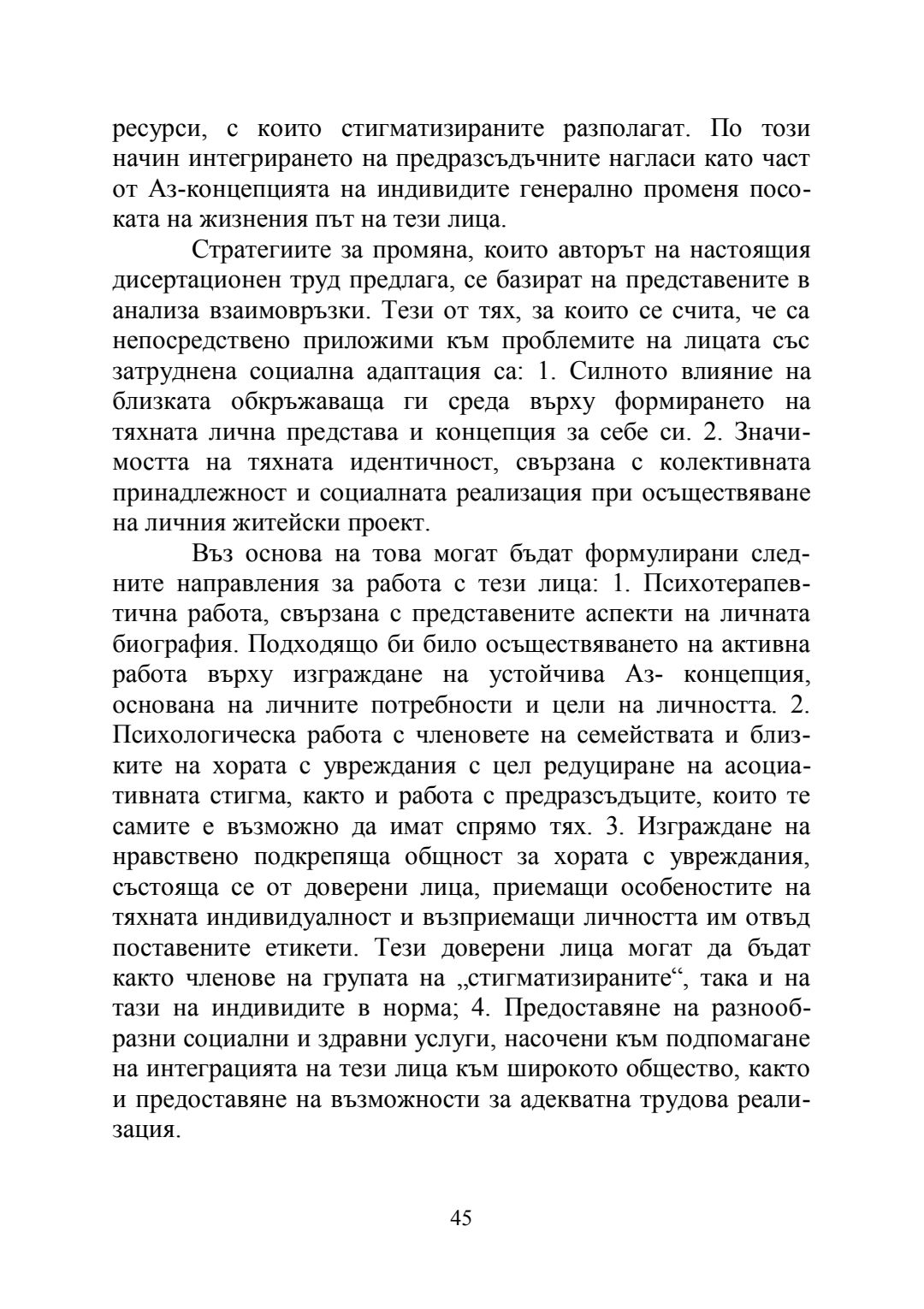 ресурси, с които стигматизираните разполагат. По този начин интегрирането на предразсъдъчните нагласи като част от Аз-концепцията на индивидите генерално променя посоката на жизнения път на тези лица.

Стратегиите за промяна, които авторът на настоящия дисертационен труд предлага, се базират на представените в анализа взаимовръзки. Тези от тях, за които се счита, че са непосредствено приложими към проблемите на лицата със затруднена социална адаптация са: 1. Силното влияние на близката обкръжаваща ги среда върху формирането на тяхната лична представа и концепция за себе си. 2. Значимостта на тяхната идентичност, свързана с колективната принадлежност и социалната реализация при осъществяване на личния житейски проект.

Въз основа на това могат бъдат формулирани следните направления за работа с тези лица: 1. Психотерапевтична работа, свързана с представените аспекти на личната биография. Подходящо би било осъществяването на активна работа върху изграждане на устойчива Аз- концепция, основана на личните потребности и цели на личността. 2. Психологическа работа с членовете на семействата и близките на хората с увреждания с цел редуциране на асоциативната стигма, както и работа с предразсъдъците, които те самите е възможно да имат спрямо тях. 3. Изграждане на нравствено подкрепяща общност за хората с увреждания, състояща се от доверени лица, приемащи особеностите на тяхната индивидуалност и възприемащи личността им отвъд поставените етикети. Тези доверени лица могат да бъдат както членове на групата на „стигматизираните“, така и на тази на индивидите в норма; 4. Предоставяне на разнообразни социални и здравни услуги, насочени към подпомагане на интеграцията на тези лица към широкото общество, както и предоставяне на възможности за адекватна трудова реализация.

45